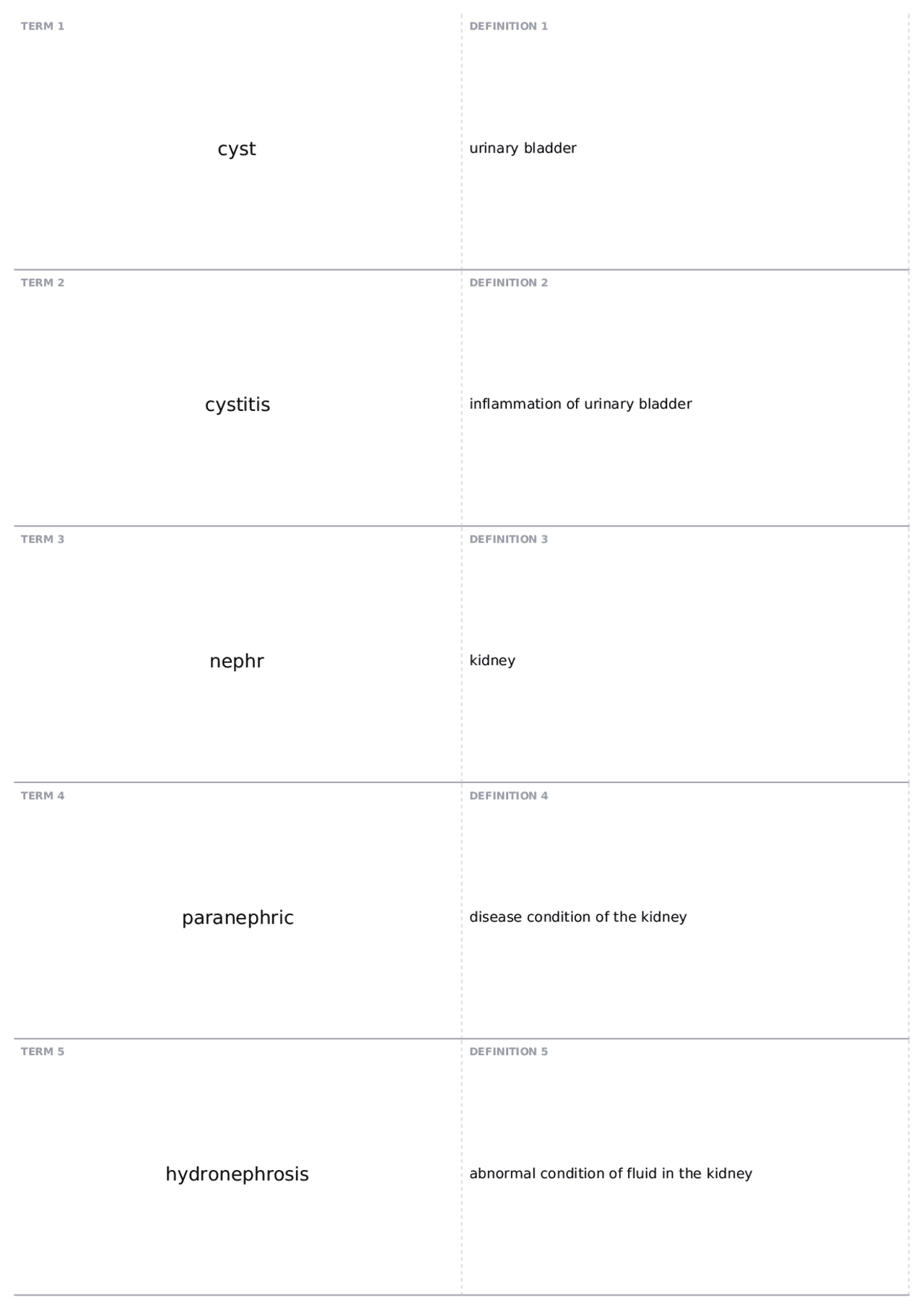 TERM 1

cyst

DEFINITION 1

urinary bladder

TERM 2

cystitis

DEFINITION 2

inflammation of urinary bladder

TERM 3

nephr

DEFINITION 3

kidney

TERM 4

paranephric

DEFINITION 4

disease condition of the kidney

TERM 5

hydronephrosis

DEFINITION 5

abnormal condition of fluid in the kidney